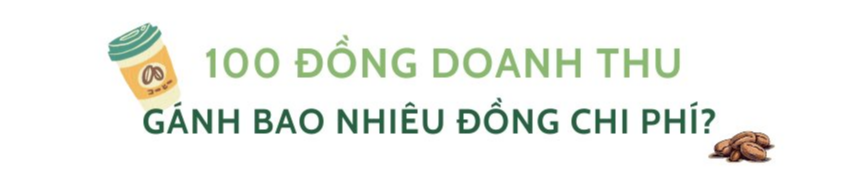 100 ĐỒNG DOANH THU
GÁNH BAO NHIÊU ĐỒNG CHI PHÍ?